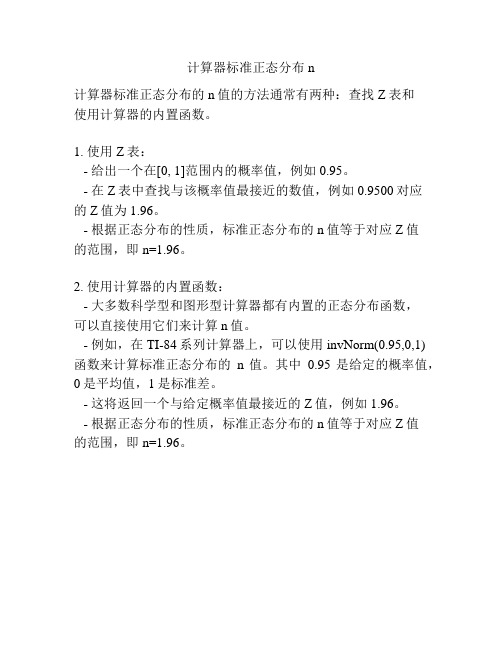 计算器标准正态分布 n

计算器标准正态分布的 n 值的方法通常有两种：查找 Z 表和使用计算器的内置函数。

1. 使用 Z 表：
- 给出一个在[0, 1]范围内的概率值，例如 0.95。
- 在 Z 表中查找与该概率值最接近的数值，例如 0.9500 对应的 Z 值为 1.96。
- 根据正态分布的性质，标准正态分布的 n 值等于对应 Z 值的范围，即 n=1.96。

2. 使用计算器的内置函数：
- 大多数科学型和图形型计算器都有内置的正态分布函数，可以直接使用它们来计算 n 值。
- 例如，在 TI-84 系列计算器上，可以使用 invNorm(0.95,0,1)函数来计算标准正态分布的 n 值。其中 0.95 是给定的概率值，0 是平均值，1 是标准差。
- 这将返回一个与给定概率值最接近的 Z 值，例如 1.96。
- 根据正态分布的性质，标准正态分布的 n 值等于对应 Z 值的范围，即 n=1.96。